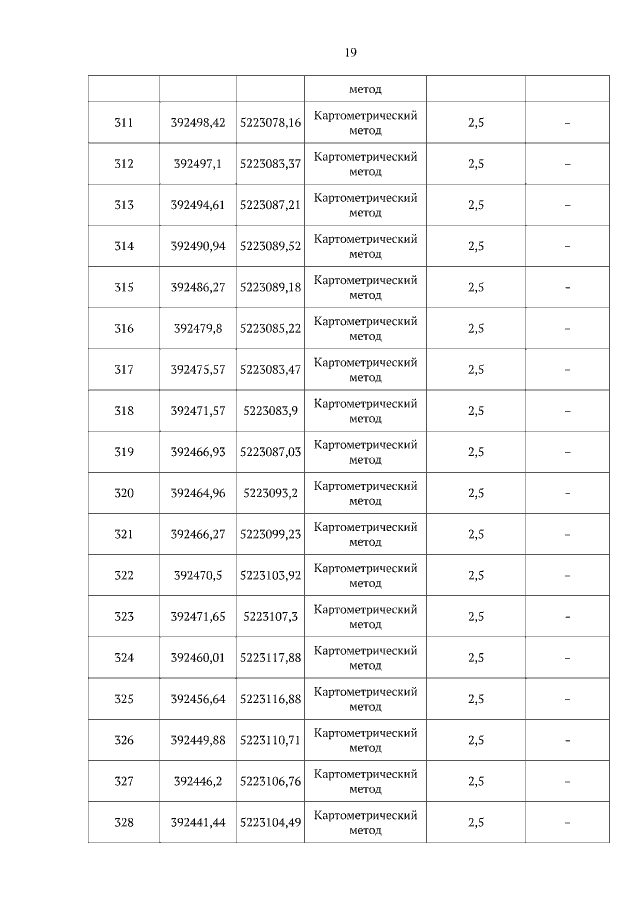 19

| | | | метод | | |
|---|---|---|---|---|---|
| 311 | 392498,42 | 5223078,16 | Картометрический метод | 2,5 | – |
| 312 | 392497,1 | 5223083,37 | Картометрический метод | 2,5 | – |
| 313 | 392494,61 | 5223087,21 | Картометрический метод | 2,5 | – |
| 314 | 392490,94 | 5223089,52 | Картометрический метод | 2,5 | – |
| 315 | 392486,27 | 5223089,18 | Картометрический метод | 2,5 | – |
| 316 | 392479,8 | 5223085,22 | Картометрический метод | 2,5 | – |
| 317 | 392475,57 | 5223083,47 | Картометрический метод | 2,5 | – |
| 318 | 392471,57 | 5223083,9 | Картометрический метод | 2,5 | – |
| 319 | 392466,93 | 5223087,03 | Картометрический метод | 2,5 | – |
| 320 | 392464,96 | 5223093,2 | Картометрический метод | 2,5 | – |
| 321 | 392466,27 | 5223099,23 | Картометрический метод | 2,5 | – |
| 322 | 392470,5 | 5223103,92 | Картометрический метод | 2,5 | – |
| 323 | 392471,65 | 5223107,3 | Картометрический метод | 2,5 | – |
| 324 | 392460,01 | 5223117,88 | Картометрический метод | 2,5 | – |
| 325 | 392456,64 | 5223116,88 | Картометрический метод | 2,5 | – |
| 326 | 392449,88 | 5223110,71 | Картометрический метод | 2,5 | – |
| 327 | 392446,2 | 5223106,76 | Картометрический метод | 2,5 | – |
| 328 | 392441,44 | 5223104,49 | Картометрический метод | 2,5 | – |